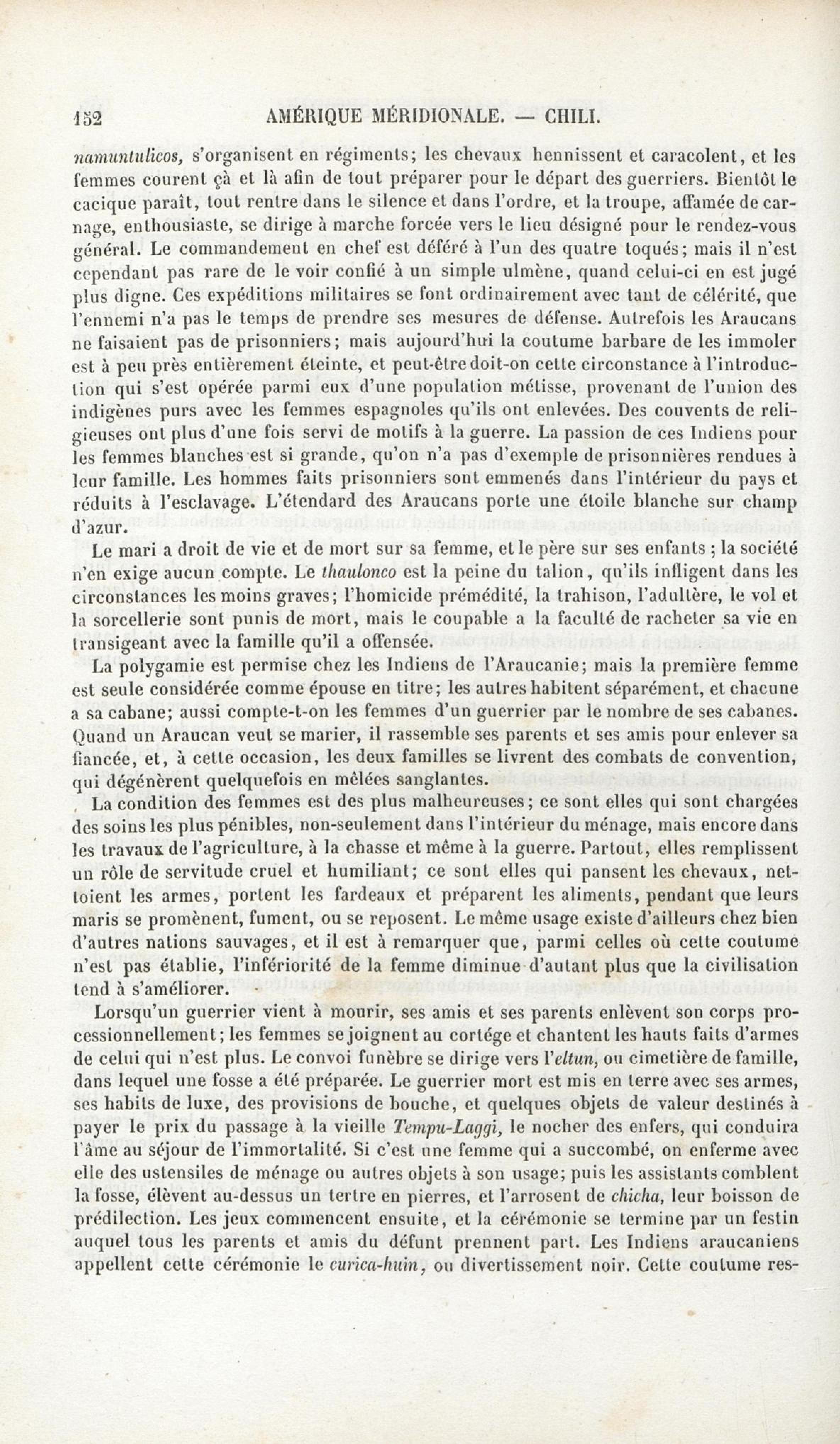 152 AMÉRIQUE MÉRIDIONALE. — CHILI.

namuntulicos, s'organisent en régiments; les chevaux hennissent et caracolent, et les femmes courent çà et là afin de tout préparer pour le départ des guerriers. Bientôt le cacique paraît, tout rentre dans le silence et dans l'ordre, et la troupe, affamée de carnage, enthousiaste, se dirige à marche forcée vers le lieu désigné pour le rendez-vous général. Le commandement en chef est déféré à l'un des quatre toqués; mais il n'est cependant pas rare de le voir confié à un simple ulmène, quand celui-ci en est jugé plus digne. Ces expéditions militaires se font ordinairement avec tant de célérité, que l'ennemi n'a pas le temps de prendre ses mesures de défense. Autrefois les Araucans ne faisaient pas de prisonniers; mais aujourd'hui la coutume barbare de les immoler est à peu près entièrement éteinte, et peut-être doit-on cette circonstance à l'introduction qui s'est opérée parmi eux d'une population métisse, provenant de l'union des indigènes purs avec les femmes espagnoles qu'ils ont enlevées. Des couvents de religieuses ont plus d'une fois servi de motifs à la guerre. La passion de ces Indiens pour les femmes blanches est si grande, qu'on n'a pas d'exemple de prisonnières rendues à leur famille. Les hommes faits prisonniers sont emmenés dans l'intérieur du pays et réduits à l'esclavage. L'étendard des Araucans porte une étoile blanche sur champ d'azur.

Le mari a droit de vie et de mort sur sa femme, et le père sur ses enfants ; la société n'en exige aucun compte. Le thaulonco est la peine du talion, qu'ils infligent dans les circonstances les moins graves; l'homicide prémédité, la trahison, l'adultère, le vol et la sorcellerie sont punis de mort, mais le coupable a la faculté de racheter sa vie en transigeant avec la famille qu'il a offensée.

La polygamie est permise chez les Indiens de l'Araucanie; mais la première femme est seule considérée comme épouse en titre; les autres habitent séparément, et chacune a sa cabane; aussi compte-t-on les femmes d'un guerrier par le nombre de ses cabanes. Quand un Araucan veut se marier, il rassemble ses parents et ses amis pour enlever sa fiancée, et, à cette occasion, les deux familles se livrent des combats de convention, qui dégénèrent quelquefois en mêlées sanglantes.

La condition des femmes est des plus malheureuses; ce sont elles qui sont chargées des soins les plus pénibles, non-seulement dans l'intérieur du ménage, mais encore dans les travaux de l'agriculture, à la chasse et même à la guerre. Partout, elles remplissent un rôle de servitude cruel et humiliant; ce sont elles qui pansent les chevaux, nettoient les armes, portent les fardeaux et préparent les aliments, pendant que leurs maris se promènent, fument, ou se reposent. Le même usage existe d'ailleurs chez bien d'autres nations sauvages, et il est à remarquer que, parmi celles où cette coutume n'est pas établie, l'infériorité de la femme diminue d'autant plus que la civilisation tend à s'améliorer.

Lorsqu'un guerrier vient à mourir, ses amis et ses parents enlèvent son corps processionnellement; les femmes se joignent au cortége et chantent les hauts faits d'armes de celui qui n'est plus. Le convoi funèbre se dirige vers l'eltun, ou cimetière de famille, dans lequel une fosse a été préparée. Le guerrier mort est mis en terre avec ses armes, ses habits de luxe, des provisions de bouche, et quelques objets de valeur destinés à payer le prix du passage à la vieille Tempu-Laggi, le nocher des enfers, qui conduira l'âme au séjour de l'immortalité. Si c'est une femme qui a succombé, on enferme avec elle des ustensiles de ménage ou autres objets à son usage; puis les assistants comblent la fosse, élèvent au-dessus un tertre en pierres, et l'arrosent de chicha, leur boisson de prédilection. Les jeux commencent ensuite, et la cérémonie se termine par un festin auquel tous les parents et amis du défunt prennent part. Les Indiens araucaniens appellent cette cérémonie le curica-huin, ou divertissement noir. Cette coutume res-